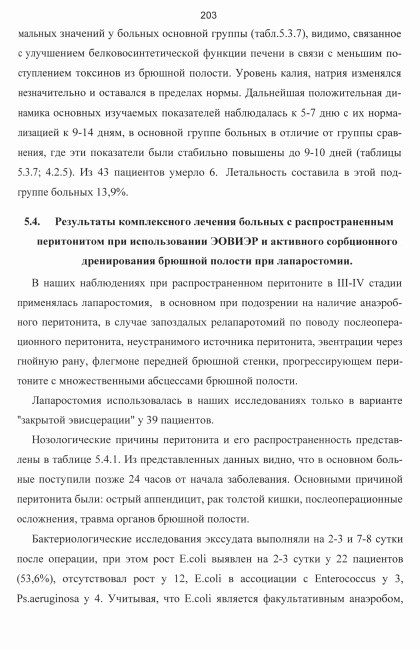 203

мальных значений у больных основной группы (табл.5.3.7), видимо, связанное с улучшением белковосинтетической функции печени в связи с меньшим поступлением токсинов из брюшной полости. Уровень калия, натрия изменялся незначительно и оставался в пределах нормы. Дальнейшая положительная динамика основных изучаемых показателей наблюдалась к 5-7 дню с их нормализацией к 9-14 дням, в основной группе больных в отличие от группы сравнения, где эти показатели были стабильно повышены до 9-10 дней (таблицы 5.3.7; 4.2.5). Из 43 пациентов умерло 6. Летальность составила в этой подгруппе больных 13,9%.

5.4. Результаты комплексного лечения больных с распространенным перитонитом при использовании ЭОВИЭР и активного сорбционного дренирования брюшной полости при лапаростомии.

В наших наблюдениях при распространенном перитоните в III-IV стадии применялась лапаростомия, в основном при подозрении на наличие анаэробного перитонита, в случае запоздалых релапаротомий по поводу послеоперационного перитонита, неустранимого источника перитонита, эвентрации через гнойную рану, флегмоне передней брюшной стенки, прогрессирующем перитоните с множественными абсцессами брюшной полости.

Лапаростомия использовалась в наших исследованиях только в варианте "закрытой эвисцерации" у 39 пациентов.

Нозологические причины перитонита и его распространенность представлены в таблице 5.4.1. Из представленных данных видно, что в основном больные поступили позже 24 часов от начала заболевания. Основными причиной перитонита были: острый аппендицит, рак толстой кишки, послеоперационные осложнения, травма органов брюшной полости.

Бактериологические исследования экссудата выполняли на 2-3 и 7-8 сутки после операции, при этом рост E.coli выявлен на 2-3 сутки у 22 пациентов (53,6%), отсутствовал рост у 12, E.coli в ассоциации с Enterococcus у 3, Ps.aeruginosa у 4. Учитывая, что E.coli является факультативным анаэробом,